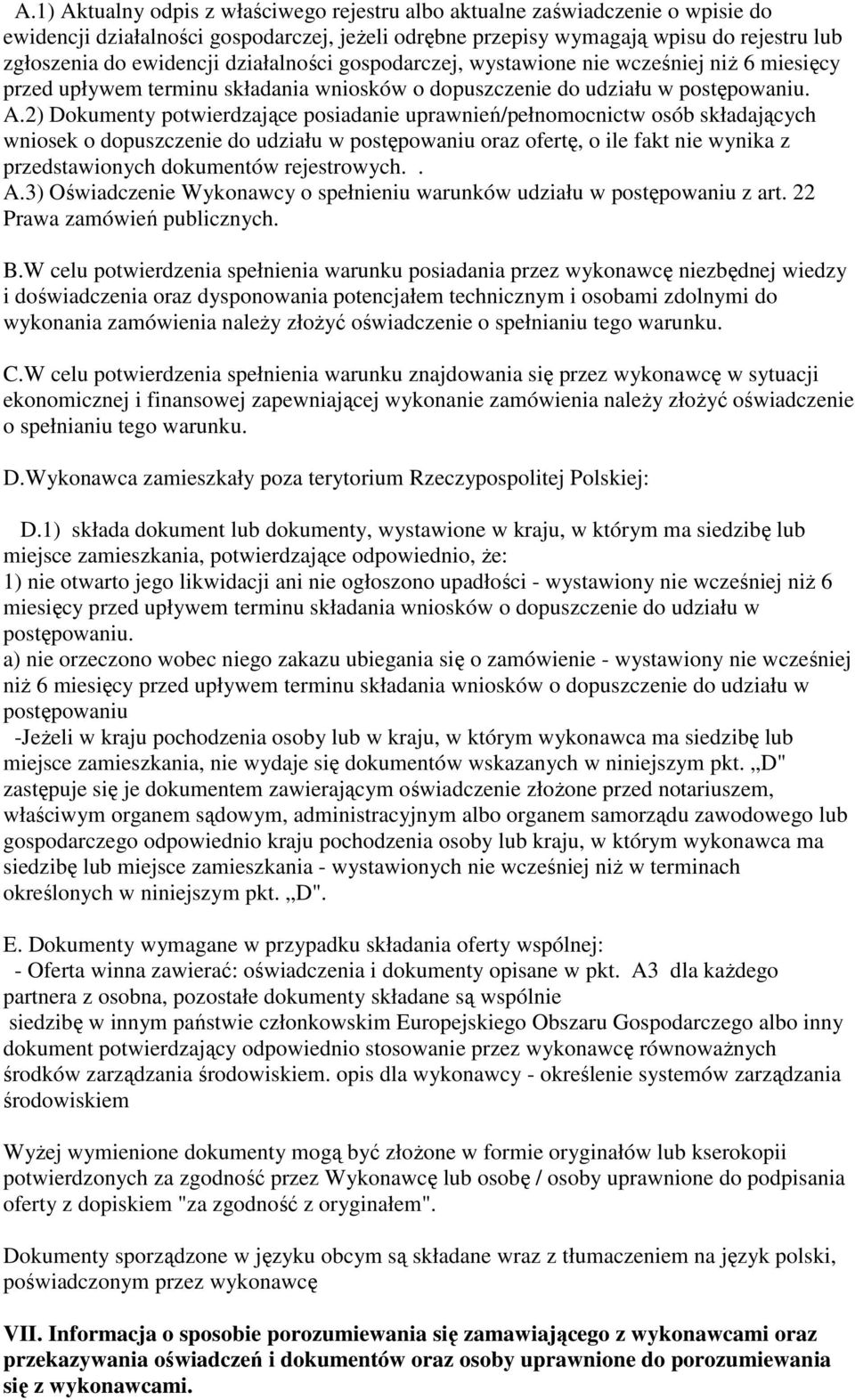 A.1) Aktualny odpis z właściwego rejestru albo aktualne zaświadczenie o wpisie do ewidencji działalności gospodarczej, jeżeli odrębne przepisy wymagają wpisu do rejestru lub zgłoszenia do ewidencji działalności gospodarczej, wystawione nie wcześniej niż 6 miesięcy przed upływem terminu składania wniosków o dopuszczenie do udziału w postępowaniu. A.2) Dokumenty potwierdzające posiadanie uprawnień/pełnomocnictw osób składających wniosek o dopuszczenie do udziału w postępowaniu oraz ofertę, o ile fakt nie wynika z przedstawionych dokumentów rejestrowych. .
A.3) Oświadczenie Wykonawcy o spełnieniu warunków udziału w postępowaniu z art. 22 Prawa zamówień publicznych.

B.W celu potwierdzenia spełnienia warunku posiadania przez wykonawcę niezbędnej wiedzy i doświadczenia oraz dysponowania potencjałem technicznym i osobami zdolnymi do wykonania zamówienia należy złożyć oświadczenie o spełnianiu tego warunku.

C.W celu potwierdzenia spełnienia warunku znajdowania się przez wykonawcę w sytuacji ekonomicznej i finansowej zapewniającej wykonanie zamówienia należy złożyć oświadczenie o spełnianiu tego warunku.

D.Wykonawca zamieszkały poza terytorium Rzeczypospolitej Polskiej:

D.1) składa dokument lub dokumenty, wystawione w kraju, w którym ma siedzibę lub miejsce zamieszkania, potwierdzające odpowiednio, że:
1) nie otwarto jego likwidacji ani nie ogłoszono upadłości - wystawiony nie wcześniej niż 6 miesięcy przed upływem terminu składania wniosków o dopuszczenie do udziału w postępowaniu.
a) nie orzeczono wobec niego zakazu ubiegania się o zamówienie - wystawiony nie wcześniej niż 6 miesięcy przed upływem terminu składania wniosków o dopuszczenie do udziału w postępowaniu
-Jeżeli w kraju pochodzenia osoby lub w kraju, w którym wykonawca ma siedzibę lub miejsce zamieszkania, nie wydaje się dokumentów wskazanych w niniejszym pkt. „D" zastępuje się je dokumentem zawierającym oświadczenie złożone przed notariuszem, właściwym organem sądowym, administracyjnym albo organem samorządu zawodowego lub gospodarczego odpowiednio kraju pochodzenia osoby lub kraju, w którym wykonawca ma siedzibę lub miejsce zamieszkania - wystawionych nie wcześniej niż w terminach określonych w niniejszym pkt. „D".

E. Dokumenty wymagane w przypadku składania oferty wspólnej:
- Oferta winna zawierać: oświadczenia i dokumenty opisane w pkt. A3 dla każdego partnera z osobna, pozostałe dokumenty składane są wspólnie
siedzibę w innym państwie członkowskim Europejskiego Obszaru Gospodarczego albo inny dokument potwierdzający odpowiednio stosowanie przez wykonawcę równoważnych środków zarządzania środowiskiem. opis dla wykonawcy - określenie systemów zarządzania środowiskiem

Wyżej wymienione dokumenty mogą być złożone w formie oryginałów lub kserokopii potwierdzonych za zgodność przez Wykonawcę lub osobę / osoby uprawnione do podpisania oferty z dopiskiem "za zgodność z oryginałem".

Dokumenty sporządzone w języku obcym są składane wraz z tłumaczeniem na język polski, poświadczonym przez wykonawcę

VII. Informacja o sposobie porozumiewania się zamawiającego z wykonawcami oraz przekazywania oświadczeń i dokumentów oraz osoby uprawnione do porozumiewania się z wykonawcami.